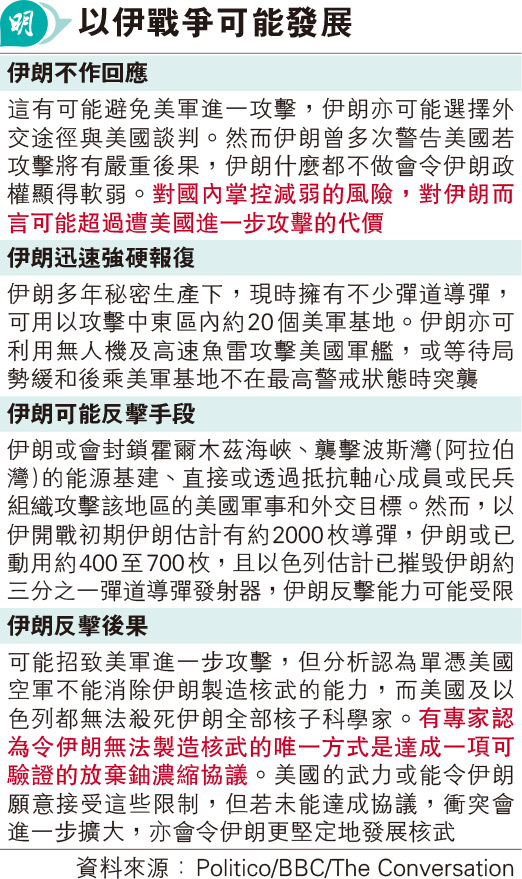 明

以伊戰爭可能發展

伊朗不作回應

這有可能避免美軍進一攻擊，伊朗亦可能選擇外交途徑與美國談判。然而伊朗曾多次警告美國若攻擊將有嚴重後果，伊朗什麼都不做會令伊朗政權顯得軟弱。對國內掌控減弱的風險，對伊朗而言可能超過遭美國進一步攻擊的代價

伊朗迅速強硬報復

伊朗多年秘密生產下，現時擁有不少彈道導彈，可用以攻擊中東區內約20個美軍基地。伊朗亦可利用無人機及高速魚雷攻擊美國軍艦，或等待局勢緩和後乘美軍基地不在最高警戒狀態時突襲

伊朗可能反擊手段

伊朗或會封鎖霍爾木茲海峽、襲擊波斯灣(阿拉伯灣)的能源基建、直接或透過抵抗軸心成員或民兵組織攻擊該地區的美國軍事和外交目標。然而，以伊開戰初期伊朗估計有約2000枚導彈，伊朗或已動用約400至700枚，且以色列估計已摧毀伊朗約三分之一彈道導彈發射器，伊朗反擊能力可能受限

伊朗反擊後果

可能招致美軍進一步攻擊，但分析認為單憑美國空軍不能消除伊朗製造核武的能力，而美國及以色列都無法殺死伊朗全部核子科學家。有專家認為令伊朗無法製造核武的唯一方式是達成一項可驗證的放棄鈾濃縮協議。美國的武力或能令伊朗願意接受這些限制，但若未能達成協議，衝突會進一步擴大，亦會令伊朗更堅定地發展核武

資料來源：Politico/BBC/The Conversation